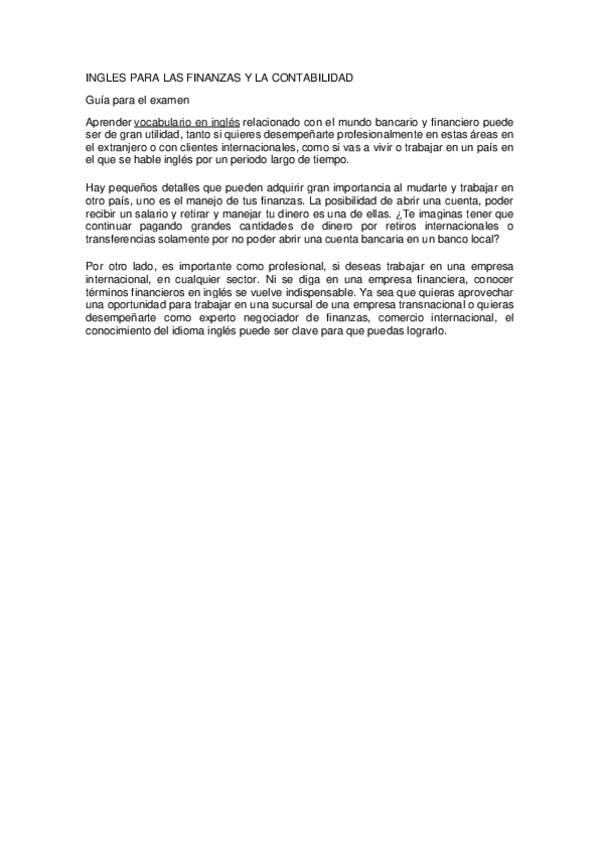 INGLES PARA LAS FINANZAS Y LA CONTABILIDAD

Guía para el examen

Aprender vocabulario en inglés relacionado con el mundo bancario y financiero puede ser de gran utilidad, tanto si quieres desempeñarte profesionalmente en estas áreas en el extranjero o con clientes internacionales, como si vas a vivir o trabajar en un país en el que se hable inglés por un periodo largo de tiempo.

Hay pequeños detalles que pueden adquirir gran importancia al mudarte y trabajar en otro país, uno es el manejo de tus finanzas. La posibilidad de abrir una cuenta, poder recibir un salario y retirar y manejar tu dinero es una de ellas. ¿Te imaginas tener que continuar pagando grandes cantidades de dinero por retiros internacionales o transferencias solamente por no poder abrir una cuenta bancaria en un banco local?

Por otro lado, es importante como profesional, si deseas trabajar en una empresa internacional, en cualquier sector. Ni se diga en una empresa financiera, conocer términos financieros en inglés se vuelve indispensable. Ya sea que quieras aprovechar una oportunidad para trabajar en una sucursal de una empresa transnacional o quieras desempeñarte como experto negociador de finanzas, comercio internacional, el conocimiento del idioma inglés puede ser clave para que puedas lograrlo.